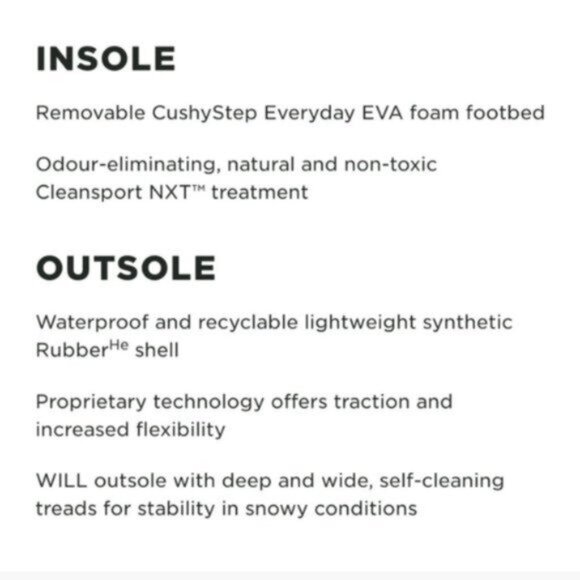 INSOLE

Removable CushyStep Everyday EVA foam footbed

Odour-eliminating, natural and non-toxic Cleansport NXT™ treatment

OUTSOLE

Waterproof and recyclable lightweight synthetic Rubber$^{He}$ shell

Proprietary technology offers traction and increased flexibility

WILL outsole with deep and wide, self-cleaning treads for stability in snowy conditions